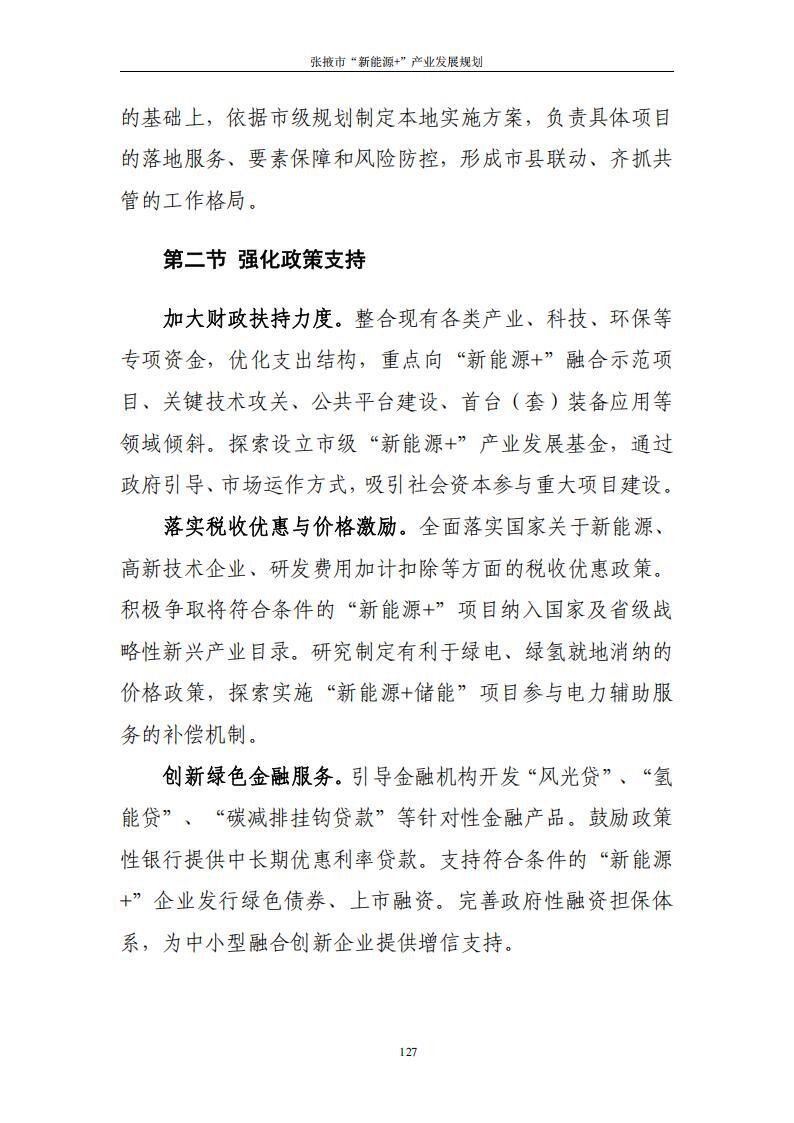 张掖市“新能源+”产业发展规划

的基础上，依据市级规划制定本地实施方案，负责具体项目的落地服务、要素保障和风险防控，形成市县联动、齐抓共管的工作格局。

第二节 强化政策支持

加大财政扶持力度。整合现有各类产业、科技、环保等专项资金，优化支出结构，重点向“新能源+”融合示范项目、关键技术攻关、公共平台建设、首台（套）装备应用等领域倾斜。探索设立市级“新能源+”产业发展基金，通过政府引导、市场运作方式，吸引社会资本参与重大项目建设。

落实税收优惠与价格激励。全面落实国家关于新能源、高新技术企业、研发费用加计扣除等方面的税收优惠政策。积极争取将符合条件的“新能源+”项目纳入国家及省级战略性新兴产业目录。研究制定有利于绿电、绿氢就地消纳的价格政策，探索实施“新能源+储能”项目参与电力辅助服务的补偿机制。

创新绿色金融服务。引导金融机构开发“风光贷”、“氢能贷”、“碳减排挂钩贷款”等针对性金融产品。鼓励政策性银行提供中长期优惠利率贷款。支持符合条件的“新能源+”企业发行绿色债券、上市融资。完善政府性融资担保体系，为中小型融合创新企业提供增信支持。

127